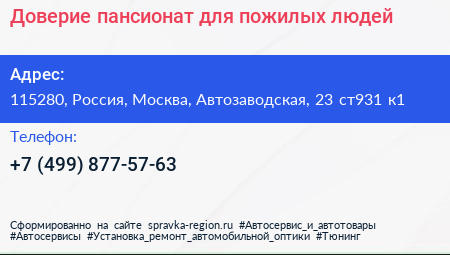 Доверие пансионат для пожилых людей

Адрес:
115280, Россия, Москва, Автозаводская, 23 ст931 к1

Телефон:
+7 (499) 877-57-63

Сформированно на сайте spravka-region.ru #Автосервис_и_автотовары #Автосервисы #Установка_ремонт_автомобильной_оптики #Тюнинг